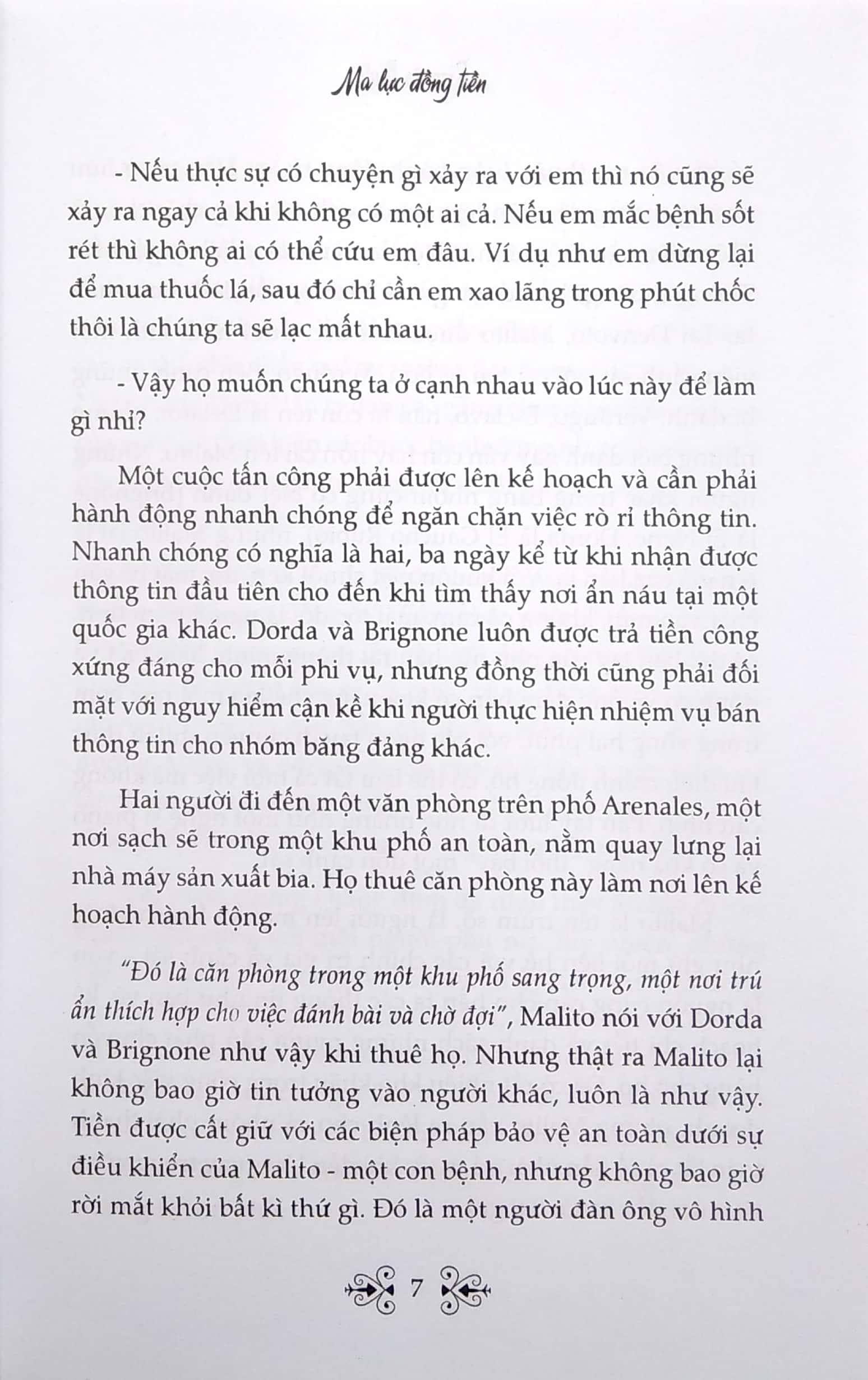 Ma lực đồng tiền

- Nếu thực sự có chuyện gì xảy ra với em thì nó cũng sẽ xảy ra ngay cả khi không có một ai cả. Nếu em mắc bệnh sốt rét thì không ai có thể cứu em đâu. Ví dụ như em dừng lại để mua thuốc lá, sau đó chỉ cần em xao lãng trong phút chốc thôi là chúng ta sẽ lạc mất nhau.

- Vậy họ muốn chúng ta ở cạnh nhau vào lúc này để làm gì nhỉ?

Một cuộc tấn công phải được lên kế hoạch và cần phải hành động nhanh chóng để ngăn chặn việc rò rỉ thông tin. Nhanh chóng có nghĩa là hai, ba ngày kể từ khi nhận được thông tin đầu tiên cho đến khi tìm thấy nơi ẩn náu tại một quốc gia khác. Dorda và Brignone luôn được trả tiền công xứng đáng cho mỗi phi vụ, nhưng đồng thời cũng phải đối mặt với nguy hiểm cận kề khi người thực hiện nhiệm vụ bán thông tin cho nhóm băng đảng khác.

Hai người đi đến một văn phòng trên phố Arenales, một nơi sạch sẽ trong một khu phố an toàn, nằm quay lưng lại nhà máy sản xuất bia. Họ thuê căn phòng này làm nơi lên kế hoạch hành động.

"Đó là căn phòng trong một khu phố sang trọng, một nơi trú ẩn thích hợp cho việc đánh bài và chờ đợi", Malito nói với Dorda và Brignone như vậy khi thuê họ. Nhưng thật ra Malito lại không bao giờ tin tưởng vào người khác, luôn là như vậy. Tiền được cất giữ với các biện pháp bảo vệ an toàn dưới sự điều khiển của Malito - một con bệnh, nhưng không bao giờ rời mắt khỏi bất kì thứ gì. Đó là một người đàn ông vô hình

7